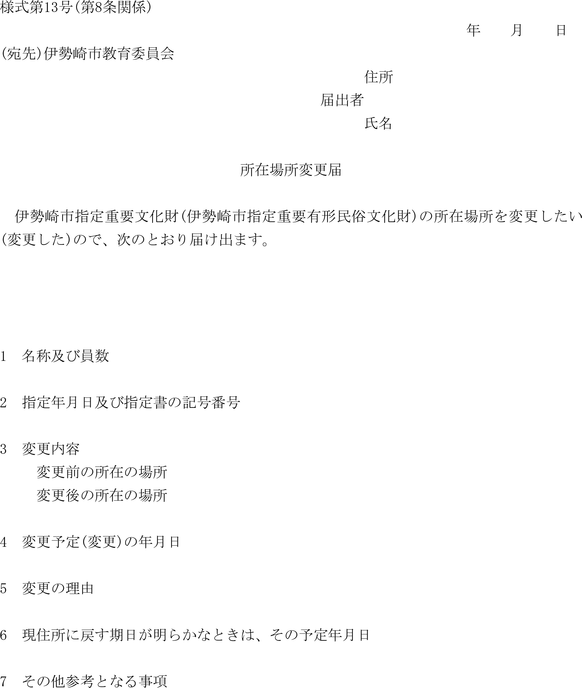 様式第13号(第8条関係)

年　月　日

(宛先)伊勢崎市教育委員会

住所
届出者
氏名

所在場所変更届

伊勢崎市指定重要文化財(伊勢崎市指定重要有形民俗文化財)の所在場所を変更したい(変更した)ので、次のとおり届け出ます。

1　名称及び員数

2　指定年月日及び指定書の記号番号

3　変更内容
変更前の所在の場所
変更後の所在の場所

4　変更予定(変更)の年月日

5　変更の理由

6　現住所に戻す期日が明らかなときは、その予定年月日

7　その他参考となる事項